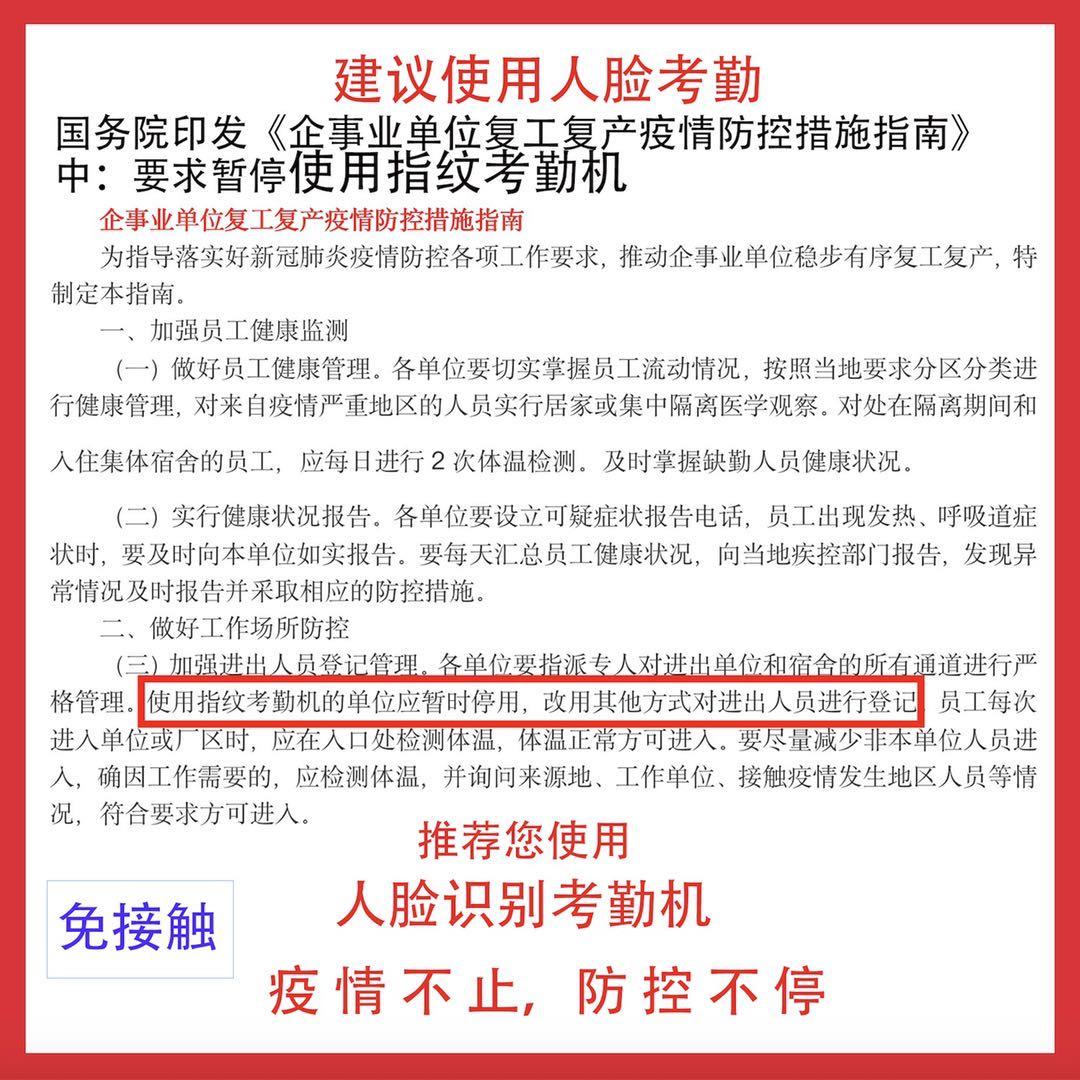 建议使用人脸考勤

国务院印发《企事业单位复工复产疫情防控措施指南》中：要求暂停使用指纹考勤机

企事业单位复工复产疫情防控措施指南

为指导落实好新冠肺炎疫情防控各项工作要求，推动企事业单位稳步有序复工复产，特制定本指南。

一、加强员工健康监测

（一）做好员工健康管理。各单位要切实掌握员工流动情况，按照当地要求分区分类进行健康管理，对来自疫情严重地区的人员实行居家或集中隔离医学观察。对处在隔离期间和入住集体宿舍的员工，应每日进行 2 次体温检测。及时掌握缺勤人员健康状况。

（二）实行健康状况报告。各单位要设立可疑症状报告电话，员工出现发热、呼吸道症状时，要及时向本单位如实报告。要每天汇总员工健康状况，向当地疾控部门报告，发现异常情况及时报告并采取相应的防控措施。

二、做好工作场所防控

（三）加强进出人员登记管理。各单位要指派专人对进出单位和宿舍的所有通道进行严格管理。使用指纹考勤机的单位应暂时停用，改用其他方式对进出人员进行登记。员工每次进入单位或厂区时，应在入口处检测体温，体温正常方可进入。要尽量减少非本单位人员进入，确因工作需要的，应检测体温，并询问来源地、工作单位、接触疫情发生地区人员等情况，符合要求方可进入。

推荐您使用

免接触

人脸识别考勤机

疫情不止，防控不停